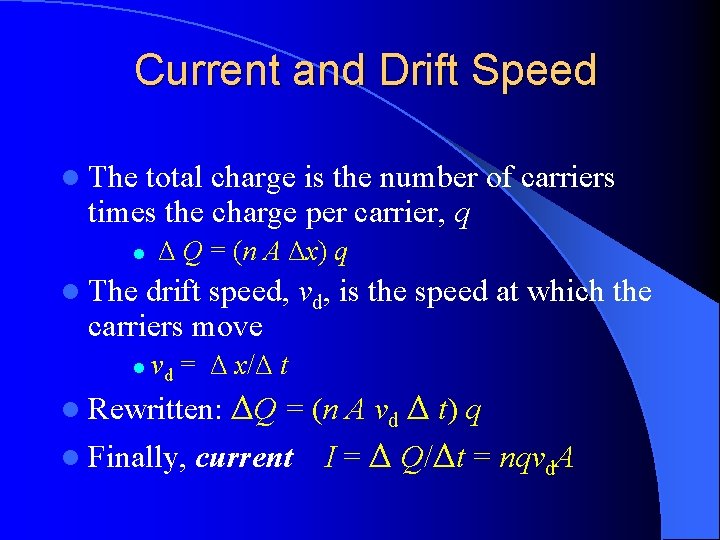 Current and Drift Speed

• The total charge is the number of carriers times the charge per carrier, $q$

• $\Delta Q = (n A \Delta x) q$

• The drift speed, $v_d$, is the speed at which the carriers move

• $v_d = \Delta x/\Delta t$

• Rewritten: $\Delta Q = (n A v_d \Delta t) q$

• Finally, current $I = \Delta Q/\Delta t = nqv_dA$